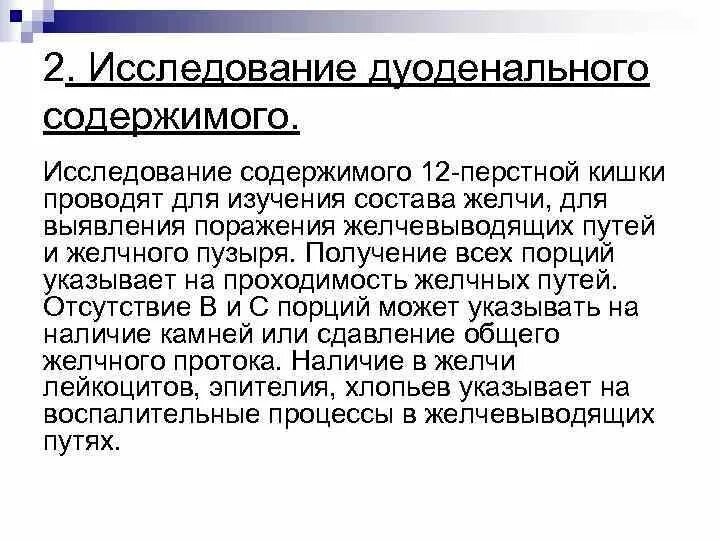 2. Исследование дуоденального содержимого.

Исследование содержимого 12-перстной кишки проводят для изучения состава желчи, для выявления поражения желчевыводящих путей и желчного пузыря. Получение всех порций указывает на проходимость желчных путей. Отсутствие В и С порций может указывать на наличие камней или сдавление общего желчного протока. Наличие в желчи лейкоцитов, эпителия, хлопьев указывает на воспалительные процессы в желчевыводящих путях.